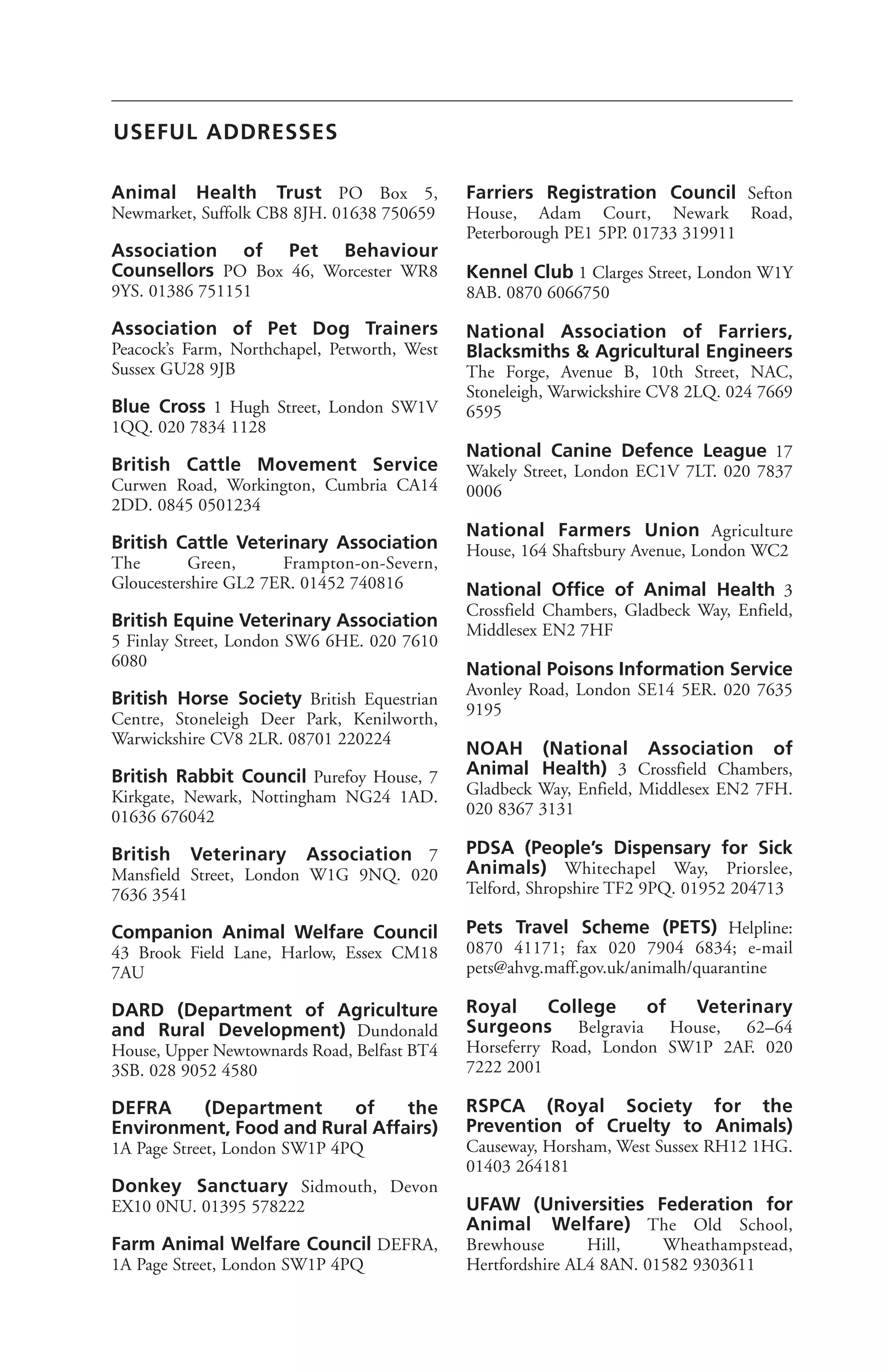 USEFUL ADDRESSES

Animal Health Trust PO Box 5, Newmarket, Suffolk CB8 8JH. 01638 750659

Association of Pet Behaviour Counsellors PO Box 46, Worcester WR8 9YS. 01386 751151

Association of Pet Dog Trainers Peacock's Farm, Northchapel, Petworth, West Sussex GU28 9JB

Blue Cross 1 Hugh Street, London SW1V 1QQ. 020 7834 1128

British Cattle Movement Service Curwen Road, Workington, Cumbria CA14 2DD. 0845 0501234

British Cattle Veterinary Association The Green, Frampton-on-Severn, Gloucestershire GL2 7ER. 01452 740816

British Equine Veterinary Association 5 Finlay Street, London SW6 6HE. 020 7610 6080

British Horse Society British Equestrian Centre, Stoneleigh Deer Park, Kenilworth, Warwickshire CV8 2LR. 08701 220224

British Rabbit Council Purefoy House, 7 Kirkgate, Newark, Nottingham NG24 1AD. 01636 676042

British Veterinary Association 7 Mansfield Street, London W1G 9NQ. 020 7636 3541

Companion Animal Welfare Council 43 Brook Field Lane, Harlow, Essex CM18 7AU

DARD (Department of Agriculture and Rural Development) Dundonald House, Upper Newtownards Road, Belfast BT4 3SB. 028 9052 4580

DEFRA (Department of the Environment, Food and Rural Affairs) 1A Page Street, London SW1P 4PQ

Donkey Sanctuary Sidmouth, Devon EX10 0NU. 01395 578222

Farm Animal Welfare Council DEFRA, 1A Page Street, London SW1P 4PQ

Farriers Registration Council Sefton House, Adam Court, Newark Road, Peterborough PE1 5PP. 01733 319911

Kennel Club 1 Clarges Street, London W1Y 8AB. 0870 6066750

National Association of Farriers, Blacksmiths & Agricultural Engineers The Forge, Avenue B, 10th Street, NAC, Stoneleigh, Warwickshire CV8 2LQ. 024 7669 6595

National Canine Defence League 17 Wakely Street, London EC1V 7LT. 020 7837 0006

National Farmers Union Agriculture House, 164 Shaftsbury Avenue, London WC2

National Office of Animal Health 3 Crossfield Chambers, Gladbeck Way, Enfield, Middlesex EN2 7HF

National Poisons Information Service Avonley Road, London SE14 5ER. 020 7635 9195

NOAH (National Association of Animal Health) 3 Crossfield Chambers, Gladbeck Way, Enfield, Middlesex EN2 7FH. 020 8367 3131

PDSA (People's Dispensary for Sick Animals) Whitechapel Way, Priorslee, Telford, Shropshire TF2 9PQ. 01952 204713

Pets Travel Scheme (PETS) Helpline: 0870 41171; fax 020 7904 6834; e-mail pets@ahvg.maff.gov.uk/animalh/quarantine

Royal College of Veterinary Surgeons Belgravia House, 62–64 Horseferry Road, London SW1P 2AF. 020 7222 2001

RSPCA (Royal Society for the Prevention of Cruelty to Animals) Causeway, Horsham, West Sussex RH12 1HG. 01403 264181

UFAW (Universities Federation for Animal Welfare) The Old School, Brewhouse Hill, Wheathampstead, Hertfordshire AL4 8AN. 01582 9303611